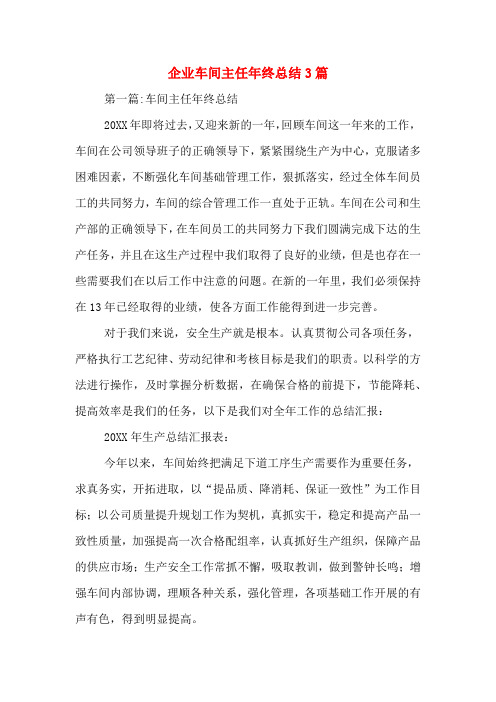 企业车间主任年终总结3篇

第一篇:车间主任年终总结

20XX年即将过去，又迎来新的一年，回顾车间这一年来的工作，车间在公司领导班子的正确领导下，紧紧围绕生产为中心，克服诸多困难因素，不断强化车间基础管理工作，狠抓落实，经过全体车间员工的共同努力，车间的综合管理工作一直处于正轨。车间在公司和生产部的正确领导下，在车间员工的共同努力下我们圆满完成下达的生产任务，并且在这生产过程中我们取得了良好的业绩，但是也存在一些需要我们在以后工作中注意的问题。在新的一年里，我们必须保持在13年已经取得的业绩，使各方面工作能得到进一步完善。

对于我们来说，安全生产就是根本。认真贯彻公司各项任务，严格执行工艺纪律、劳动纪律和考核目标是我们的职责。以科学的方法进行操作，及时掌握分析数据，在确保合格的前提下，节能降耗、提高效率是我们的任务，以下是我们对全年工作的总结汇报：

20XX年生产总结汇报表：

今年以来，车间始终把满足下道工序生产需要作为重要任务，求真务实，开拓进取，以“提品质、降消耗、保证一致性”为工作目标；以公司质量提升规划工作为契机，真抓实干，稳定和提高产品一致性质量，加强提高一次合格配组率，认真抓好生产组织，保障产品的供应市场；生产安全工作常抓不懈，吸取教训，做到警钟长鸣；增强车间内部协调，理顺各种关系，强化管理，各项基础工作开展的有声有色，得到明显提高。